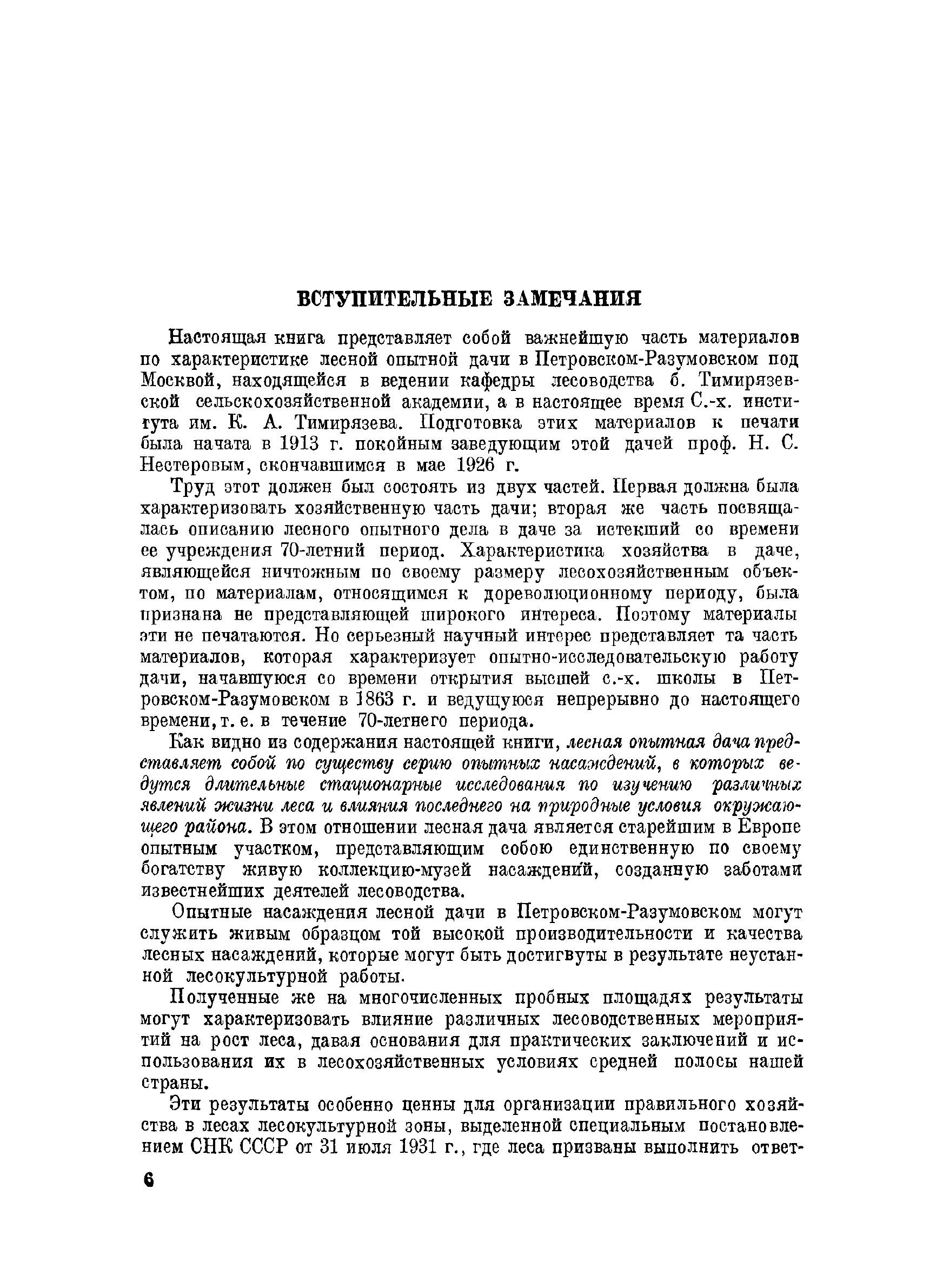 ВСТУПИТЕЛЬНЫЕ ЗАМЕЧАНИЯ

Настоящая книга представляет собой важнейшую часть материалов по характеристике лесной опытной дачи в Петровском-Разумовском под Москвой, находящейся в ведении кафедры лесоводства б. Тимирязевской сельскохозяйственной академии, а в настоящее время С.-х. института им. К. А. Тимирязева. Подготовка этих материалов к печати была начата в 1913 г. покойным заведующим этой дачей проф. Н. С. Нестеровым, скончавшимся в мае 1926 г.

Труд этот должен был состоять из двух частей. Первая должна была характеризовать хозяйственную часть дачи; вторая же часть посвящалась описанию лесного опытного дела в даче за истекший со времени ее учреждения 70-летний период. Характеристика хозяйства в даче, являющейся ничтожным по своему размеру лесохозяйственным объектом, по материалам, относящимся к дореволюционному периоду, была признана не представляющей широкого интереса. Поэтому материалы эти не печатаются. Но серьезный научный интерес представляет та часть материалов, которая характеризует опытно-исследовательскую работу дачи, начавшуюся со времени открытия высшей с.-х. школы в Петровском-Разумовском в 1863 г. и ведущуюся непрерывно до настоящего времени, т. е. в течение 70-летнего периода.

Как видно из содержания настоящей книги, лесная опытная дача представляет собой по существу серию опытных насаждений, в которых ведутся длительные стационарные исследования по изучению различных явлений жизни леса и влияния последнего на природные условия окружающего района. В этом отношении лесная дача является старейшим в Европе опытным участком, представляющим собою единственную по своему богатству живую коллекцию-музей насаждений, созданную заботами известнейших деятелей лесоводства.

Опытные насаждения лесной дачи в Петровском-Разумовском могут служить живым образцом той высокой производительности и качества лесных насаждений, которые могут быть достигвуты в результате неустанной лесокультурной работы.

Полученные же на многочисленных пробных площадях результаты могут характеризовать влияние различных лесоводственных мероприятий на рост леса, давая основания для практических заключений и использования их в лесохозяйственных условиях средней полосы нашей страны.

Эти результаты особенно ценны для организации правильного хозяйства в лесах лесокультурной зоны, выделенной специальным постановлением СНК СССР от 31 июля 1931 г., где леса призваны выполнить ответ-

6